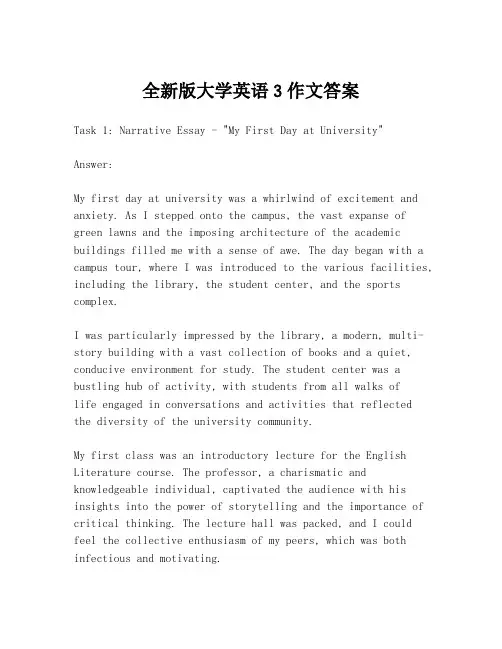 全新版大学英语 3 作文答案

Task 1: Narrative Essay - "My First Day at University"

Answer:

My first day at university was a whirlwind of excitement and anxiety. As I stepped onto the campus, the vast expanse of green lawns and the imposing architecture of the academic buildings filled me with a sense of awe. The day began with a campus tour, where I was introduced to the various facilities, including the library, the student center, and the sports complex.

I was particularly impressed by the library, a modern, multi-story building with a vast collection of books and a quiet, conducive environment for study. The student center was a bustling hub of activity, with students from all walks of life engaged in conversations and activities that reflected the diversity of the university community.

My first class was an introductory lecture for the English Literature course. The professor, a charismatic and knowledgeable individual, captivated the audience with his insights into the power of storytelling and the importance of critical thinking. The lecture hall was packed, and I could feel the collective enthusiasm of my peers, which was both infectious and motivating.